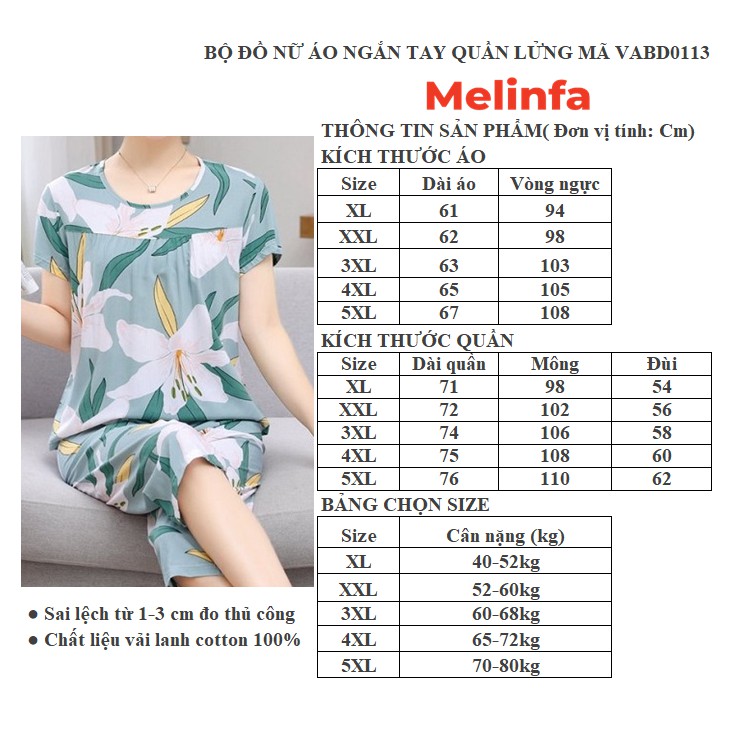 BỘ ĐỒ NỮ ÁO NGẮN TAY QUẦN LỬNG MÃ VABD0113

Melinfa

THÔNG TIN SẢN PHẨM( Đơn vị tính: Cm)

KÍCH THƯỚC ÁO

| Size | Dài áo | Vòng ngực |
|---|---|---|
| XL | 61 | 94 |
| XXL | 62 | 98 |
| 3XL | 63 | 103 |
| 4XL | 65 | 105 |
| 5XL | 67 | 108 |

KÍCH THƯỚC QUẦN

| Size | Dài quần | Mông | Đùi |
|---|---|---|---|
| XL | 71 | 98 | 54 |
| XXL | 72 | 102 | 56 |
| 3XL | 74 | 106 | 58 |
| 4XL | 75 | 108 | 60 |
| 5XL | 76 | 110 | 62 |

BẢNG CHỌN SIZE

| Size | Cân nặng (kg) |
|---|---|
| XL | 40-52kg |
| XXL | 52-60kg |
| 3XL | 60-68kg |
| 4XL | 65-72kg |
| 5XL | 70-80kg |

● Sai lệch từ 1-3 cm đo thủ công
● Chất liệu vải lanh cotton 100%